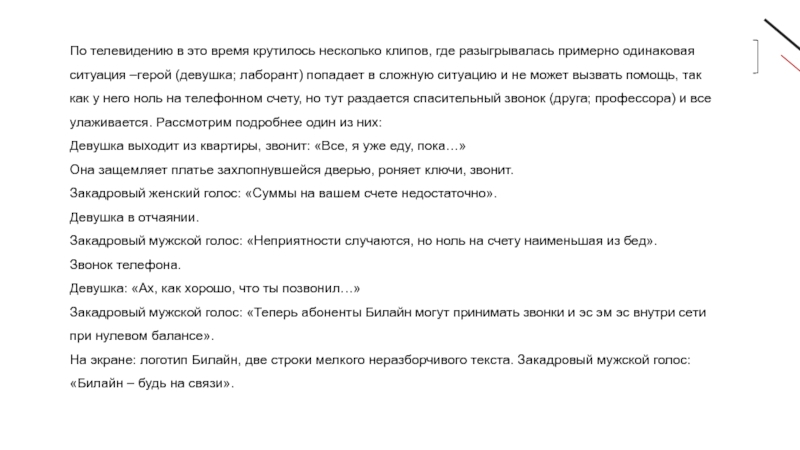 По телевидению в это время крутилось несколько клипов, где разыгрывалась примерно одинаковая ситуация –герой (девушка; лаборант) попадает в сложную ситуацию и не может вызвать помощь, так как у него ноль на телефонном счету, но тут раздается спасительный звонок (друга; профессора) и все улаживается. Рассмотрим подробнее один из них:
Девушка выходит из квартиры, звонит: «Все, я уже еду, пока…»
Она защемляет платье захлопнувшейся дверью, роняет ключи, звонит.
Закадровый женский голос: «Суммы на вашем счете недостаточно».
Девушка в отчаянии.
Закадровый мужской голос: «Неприятности случаются, но ноль на счету наименьшая из бед».
Звонок телефона.
Девушка: «Ах, как хорошо, что ты позвонил…»
Закадровый мужской голос: «Теперь абоненты Билайн могут принимать звонки и эс эм эс внутри сети при нулевом балансе».
На экране: логотип Билайн, две строки мелкого неразборчивого текста. Закадровый мужской голос: «Билайн – будь на связи».